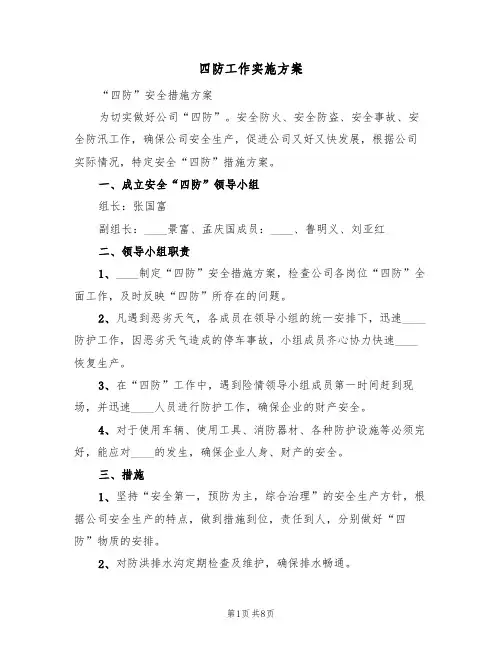 四防工作实施方案

“四防”安全措施方案

为切实做好公司“四防”。安全防火、安全防盗、安全事故、安全防汛工作，确保公司安全生产，促进公司又好又快发展，根据公司实际情况，特定安全“四防”措施方案。

一、成立安全“四防”领导小组

组长：张国富

副组长：____景富、孟庆国成员：____、鲁明义、刘亚红

二、领导小组职责

1、____制定“四防”安全措施方案，检查公司各岗位“四防”全面工作，及时反映“四防”所存在的问题。

2、凡遇到恶劣天气，各成员在领导小组的统一安排下，迅速____防护工作，因恶劣天气造成的停车事故，小组成员齐心协力快速____恢复生产。

3、在“四防”工作中，遇到险情领导小组成员第一时间赶到现场，并迅速____人员进行防护工作，确保企业的财产安全。

4、对于使用车辆、使用工具、消防器材、各种防护设施等必须完好，能应对____的发生，确保企业人身、财产的安全。

三、措施

1、坚持“安全第一，预防为主，综合治理”的安全生产方针，根据公司安全生产的特点，做到措施到位，责任到人，分别做好“四防”物质的安排。

2、对防洪排水沟定期检查及维护，确保排水畅通。

第1页 共8页